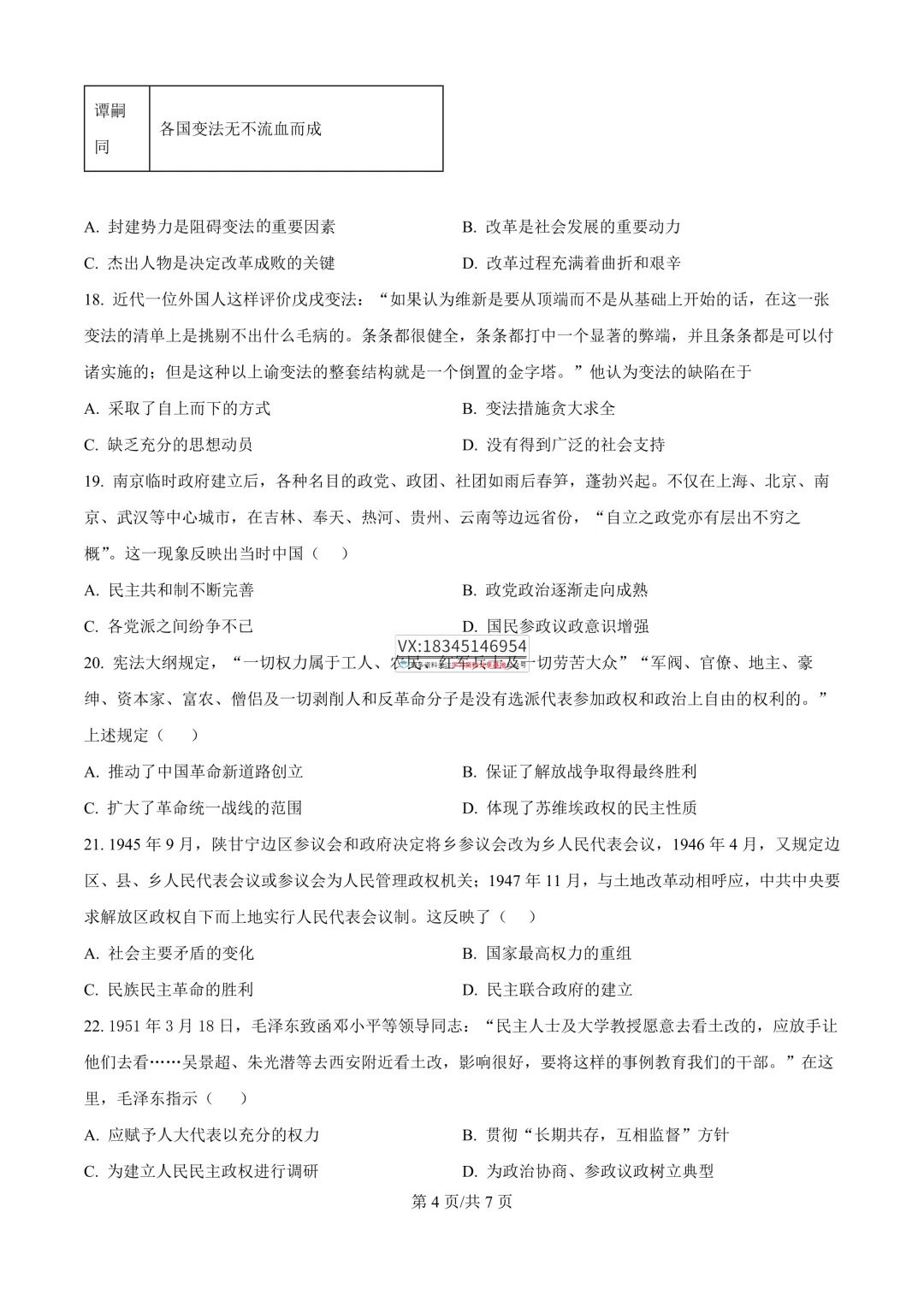 | 谭嗣同 | 各国变法无不流血而成 |
|---|---|

A. 封建势力是阻碍变法的重要因素
B. 改革是社会发展的重要动力
C. 杰出人物是决定改革成败的关键
D. 改革过程充满着曲折和艰辛

18. 近代一位外国人这样评价戊戌变法：“如果认为维新是要从顶端而不是从基础上开始的话，在这一张变法的清单上是挑剔不出什么毛病的。条条都很健全，条条都打中一个显著的弊端，并且条条都是可以付诸实施的；但是这种以上谕变法的整套结构就是一个倒置的金字塔。”他认为变法的缺陷在于

A. 采取了自上而下的方式
B. 变法措施贪大求全
C. 缺乏充分的思想动员
D. 没有得到广泛的社会支持

19. 南京临时政府建立后，各种名目的政党、政团、社团如雨后春笋，蓬勃兴起。不仅在上海、北京、南京、武汉等中心城市，在吉林、奉天、热河、贵州、云南等边远省份，“自立之政党亦有层出不穷之概”。这一现象反映出当时中国（    ）

A. 民主共和制不断完善
B. 政党政治逐渐走向成熟
C. 各党派之间纷争不已
D. 国民参政议政意识增强

VX:18345146954

20. 宪法大纲规定，“一切权力属于工人、农民、红军兵士及一切劳苦大众”“军阀、官僚、地主、豪绅、资本家、富农、僧侣及一切剥削人和反革命分子是没有选派代表参加政权和政治上自由的权利的。”上述规定（    ）

A. 推动了中国革命新道路创立
B. 保证了解放战争取得最终胜利
C. 扩大了革命统一战线的范围
D. 体现了苏维埃政权的民主性质

21. 1945 年 9 月，陕甘宁边区参议会和政府决定将乡参议会改为乡人民代表会议，1946 年 4 月，又规定边区、县、乡人民代表会议或参议会为人民管理政权机关；1947 年 11 月，与土地改革动相呼应，中共中央要求解放区政权自下而上地实行人民代表会议制。这反映了（    ）

A. 社会主要矛盾的变化
B. 国家最高权力的重组
C. 民族民主革命的胜利
D. 民主联合政府的建立

22. 1951 年 3 月 18 日，毛泽东致函邓小平等领导同志：“民主人士及大学教授愿意去看土改的，应放手让他们去看……吴景超、朱光潜等去西安附近看土改，影响很好，要将这样的事例教育我们的干部。”在这里，毛泽东指示（    ）

A. 应赋予人大代表以充分的权力
B. 贯彻“长期共存，互相监督”方针
C. 为建立人民民主政权进行调研
D. 为政治协商、参政议政树立典型

第 4 页/共 7 页